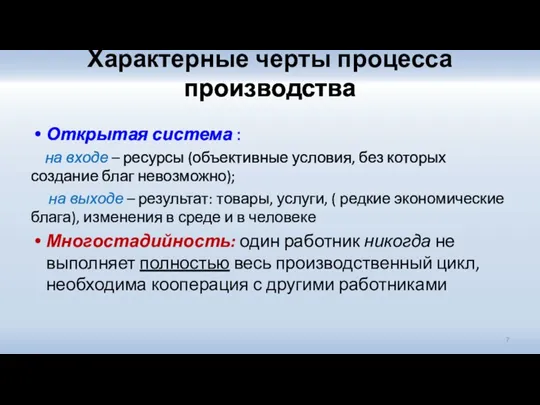 Характерные черты процесса производства

• Открытая система :

на входе – ресурсы (объективные условия, без которых создание благ невозможно);

на выходе – результат: товары, услуги, ( редкие экономические блага), изменения в среде и в человеке

• Многостадийность: один работник никогда не выполняет полностью весь производственный цикл, необходима кооперация с другими работниками

7